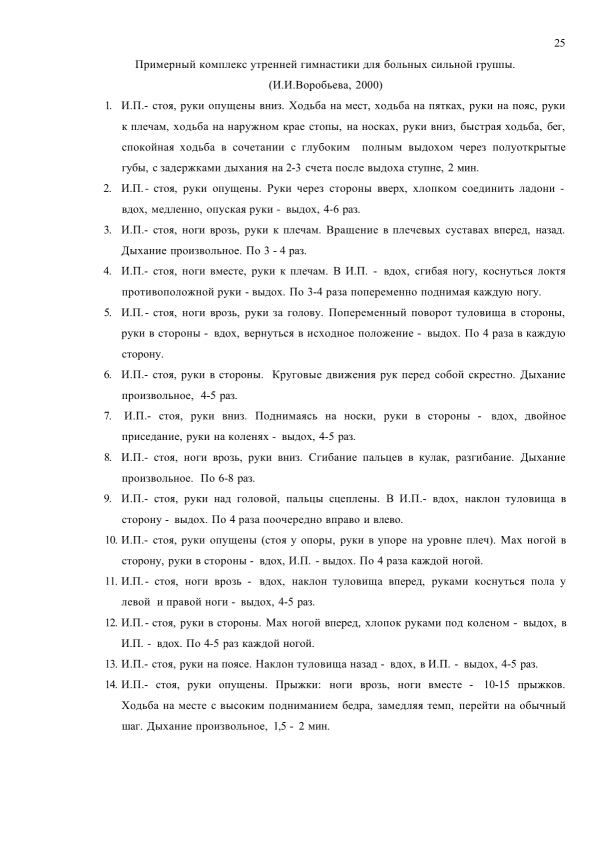 25

Примерный комплекс утренней гимнастики для больных сильной группы.

(И.И.Воробьева, 2000)

1. И.П.- стоя, руки опущены вниз. Ходьба на мест, ходьба на пятках, руки на пояс, руки к плечам, ходьба на наружном крае стопы, на носках, руки вниз, быстрая ходьба, бег, спокойная ходьба в сочетании с глубоким полным выдохом через полуоткрытые губы, с задержками дыхания на 2-3 счета после выдоха ступне, 2 мин.

2. И.П.- стоя, руки опущены. Руки через стороны вверх, хлопком соединить ладони - вдох, медленно, опуская руки - выдох, 4-6 раз.

3. И.П.- стоя, ноги врозь, руки к плечам. Вращение в плечевых суставах вперед, назад. Дыхание произвольное. По 3 - 4 раз.

4. И.П.- стоя, ноги вместе, руки к плечам. В И.П. - вдох, сгибая ногу, коснуться локтя противоположной руки - выдох. По 3-4 раза попеременно поднимая каждую ногу.

5. И.П.- стоя, ноги врозь, руки за голову. Попеременный поворот туловища в стороны, руки в стороны - вдох, вернуться в исходное положение - выдох. По 4 раза в каждую сторону.

6. И.П.- стоя, руки в стороны. Круговые движения рук перед собой скрестно. Дыхание произвольное, 4-5 раз.

7. И.П.- стоя, руки вниз. Поднимаясь на носки, руки в стороны - вдох, двойное приседание, руки на коленях - выдох, 4-5 раз.

8. И.П.- стоя, ноги врозь, руки вниз. Сгибание пальцев в кулак, разгибание. Дыхание произвольное. По 6-8 раз.

9. И.П.- стоя, руки над головой, пальцы сцеплены. В И.П.- вдох, наклон туловища в сторону - выдох. По 4 раза поочередно вправо и влево.

10. И.П.- стоя, руки опущены (стоя у опоры, руки в упоре на уровне плеч). Мах ногой в сторону, руки в стороны - вдох, И.П. - выдох. По 4 раза каждой ногой.

11. И.П.- стоя, ноги врозь - вдох, наклон туловища вперед, руками коснуться пола у левой и правой ноги - выдох, 4-5 раз.

12. И.П.- стоя, руки в стороны. Мах ногой вперед, хлопок руками под коленом - выдох, в И.П. - вдох. По 4-5 раз каждой ногой.

13. И.П.- стоя, руки на поясе. Наклон туловища назад - вдох, в И.П. - выдох, 4-5 раз.

14. И.П.- стоя, руки опущены. Прыжки: ноги врозь, ноги вместе - 10-15 прыжков. Ходьба на месте с высоким подниманием бедра, замедляя темп, перейти на обычный шаг. Дыхание произвольное, 1,5 - 2 мин.